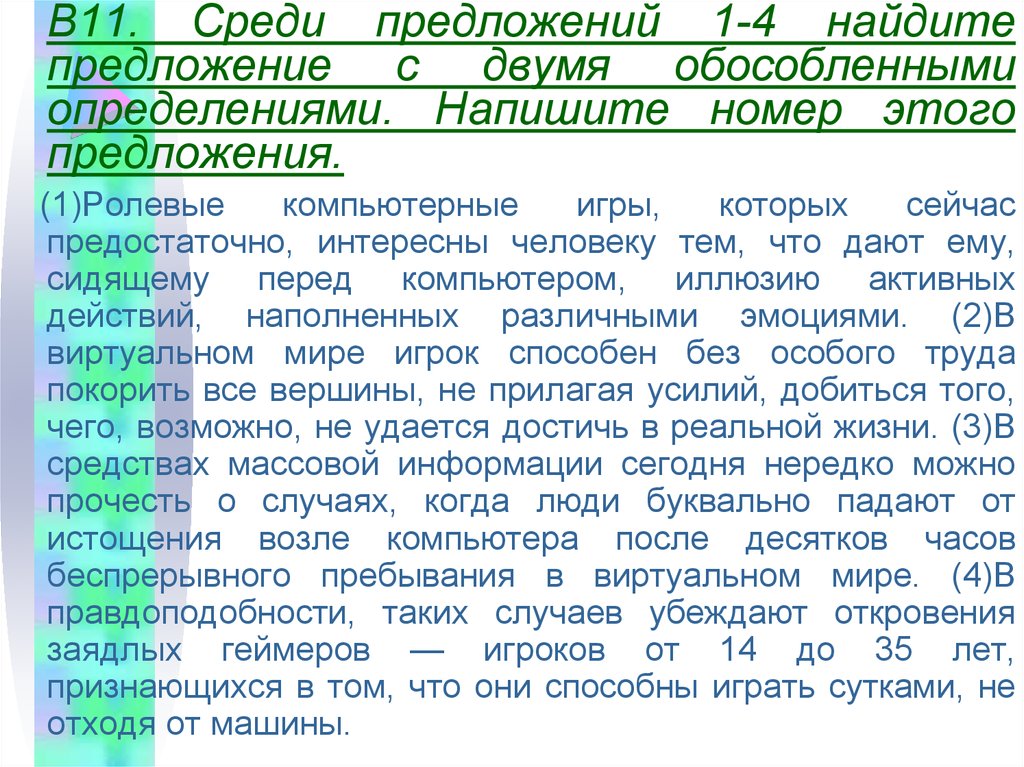 В11. Среди предложений 1-4 найдите предложение с двумя обособленными определениями. Напишите номер этого предложения.

(1)Ролевые компьютерные игры, которых сейчас предостаточно, интересны человеку тем, что дают ему, сидящему перед компьютером, иллюзию активных действий, наполненных различными эмоциями. (2)В виртуальном мире игрок способен без особого труда покорить все вершины, не прилагая усилий, добиться того, чего, возможно, не удается достичь в реальной жизни. (3)В средствах массовой информации сегодня нередко можно прочесть о случаях, когда люди буквально падают от истощения возле компьютера после десятков часов беспрерывного пребывания в виртуальном мире. (4)В правдоподобности, таких случаев убеждают откровения заядлых геймеров — игроков от 14 до 35 лет, признающихся в том, что они способны играть сутками, не отходя от машины.